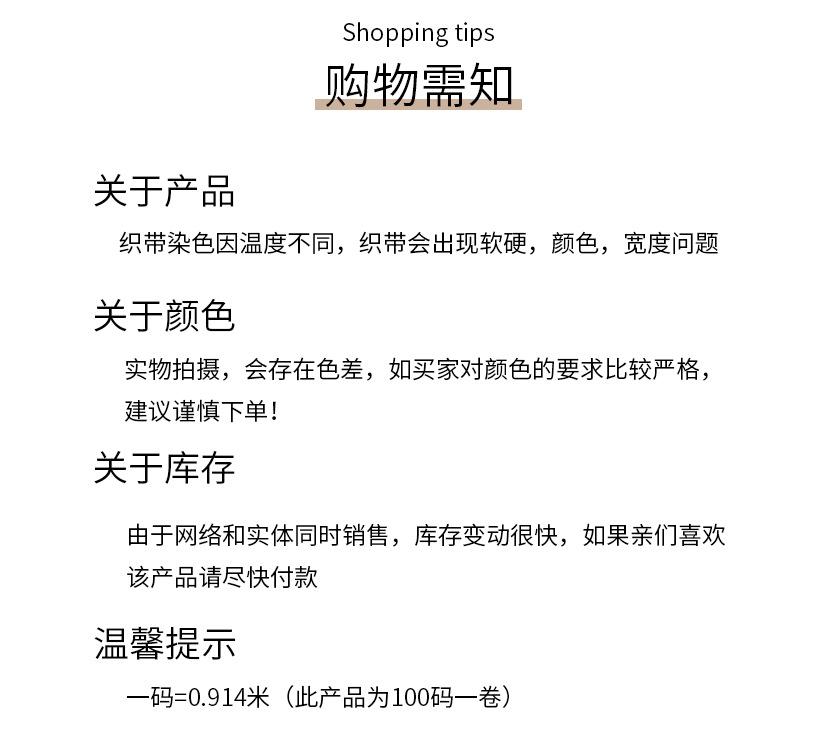 Shopping tips
购物需知

关于产品
织带染色因温度不同，织带会出现软硬，颜色，宽度问题

关于颜色
实物拍摄，会存在色差，如买家对颜色的要求比较严格，建议谨慎下单！

关于库存
由于网络和实体同时销售，库存变动很快，如果亲们喜欢该产品请尽快付款

温馨提示
一码=0.914米（此产品为100码一卷）